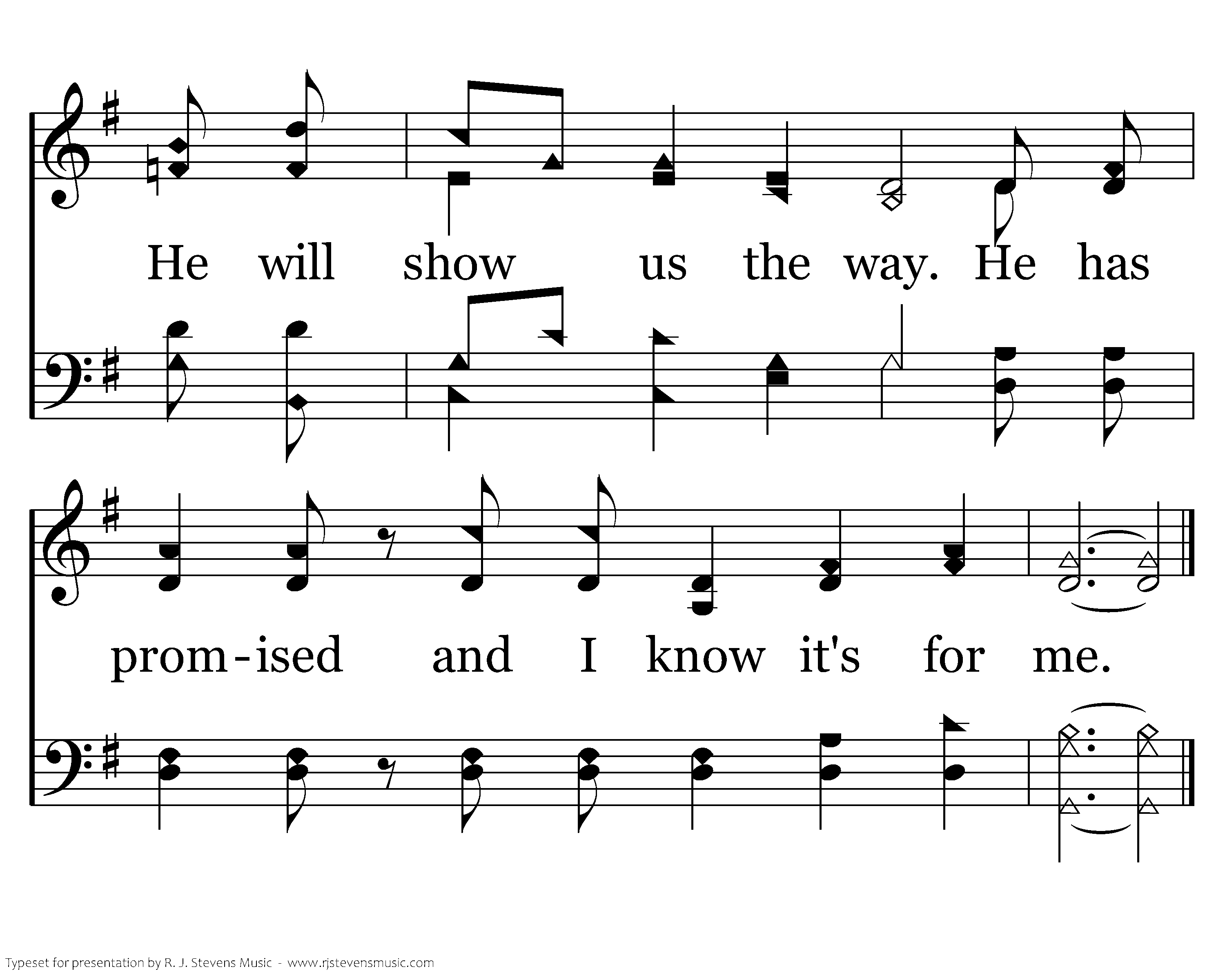 He will show us the way. He has

prom-ised and I know it's for me.

Typeset for presentation by R. J. Stevens Music - www.rjstevensmusic.com